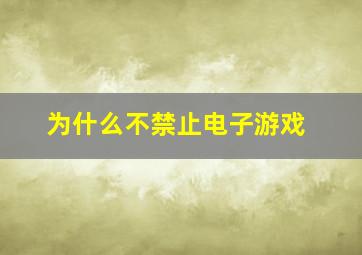 为什么不禁止电子游戏